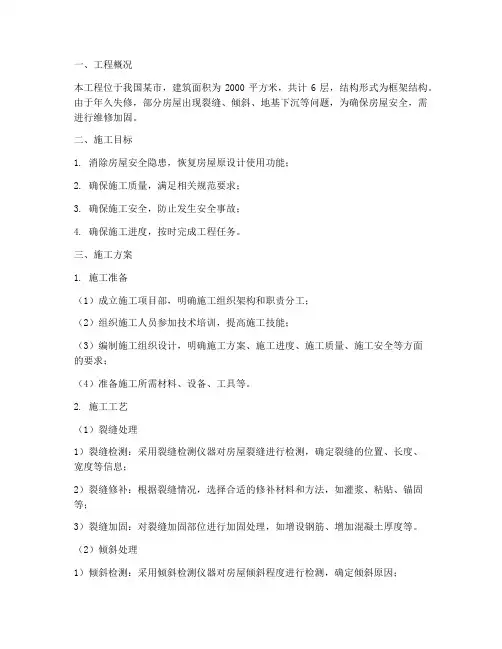 一、工程概况

本工程位于我国某市，建筑面积为 2000 平方米，共计 6 层，结构形式为框架结构。由于年久失修，部分房屋出现裂缝、倾斜、地基下沉等问题，为确保房屋安全，需进行维修加固。

二、施工目标

1. 消除房屋安全隐患，恢复房屋原设计使用功能；

2. 确保施工质量，满足相关规范要求；

3. 确保施工安全，防止发生安全事故；

4. 确保施工进度，按时完成工程任务。

三、施工方案

1. 施工准备

（1）成立施工项目部，明确施工组织架构和职责分工；

（2）组织施工人员参加技术培训，提高施工技能；

（3）编制施工组织设计，明确施工方案、施工进度、施工质量、施工安全等方面的要求；

（4）准备施工所需材料、设备、工具等。

2. 施工工艺

（1）裂缝处理

1）裂缝检测：采用裂缝检测仪器对房屋裂缝进行检测，确定裂缝的位置、长度、宽度等信息；

2）裂缝修补：根据裂缝情况，选择合适的修补材料和方法，如灌浆、粘贴、锚固等；

3）裂缝加固：对裂缝加固部位进行加固处理，如增设钢筋、增加混凝土厚度等。

（2）倾斜处理

1）倾斜检测：采用倾斜检测仪器对房屋倾斜程度进行检测，确定倾斜原因；